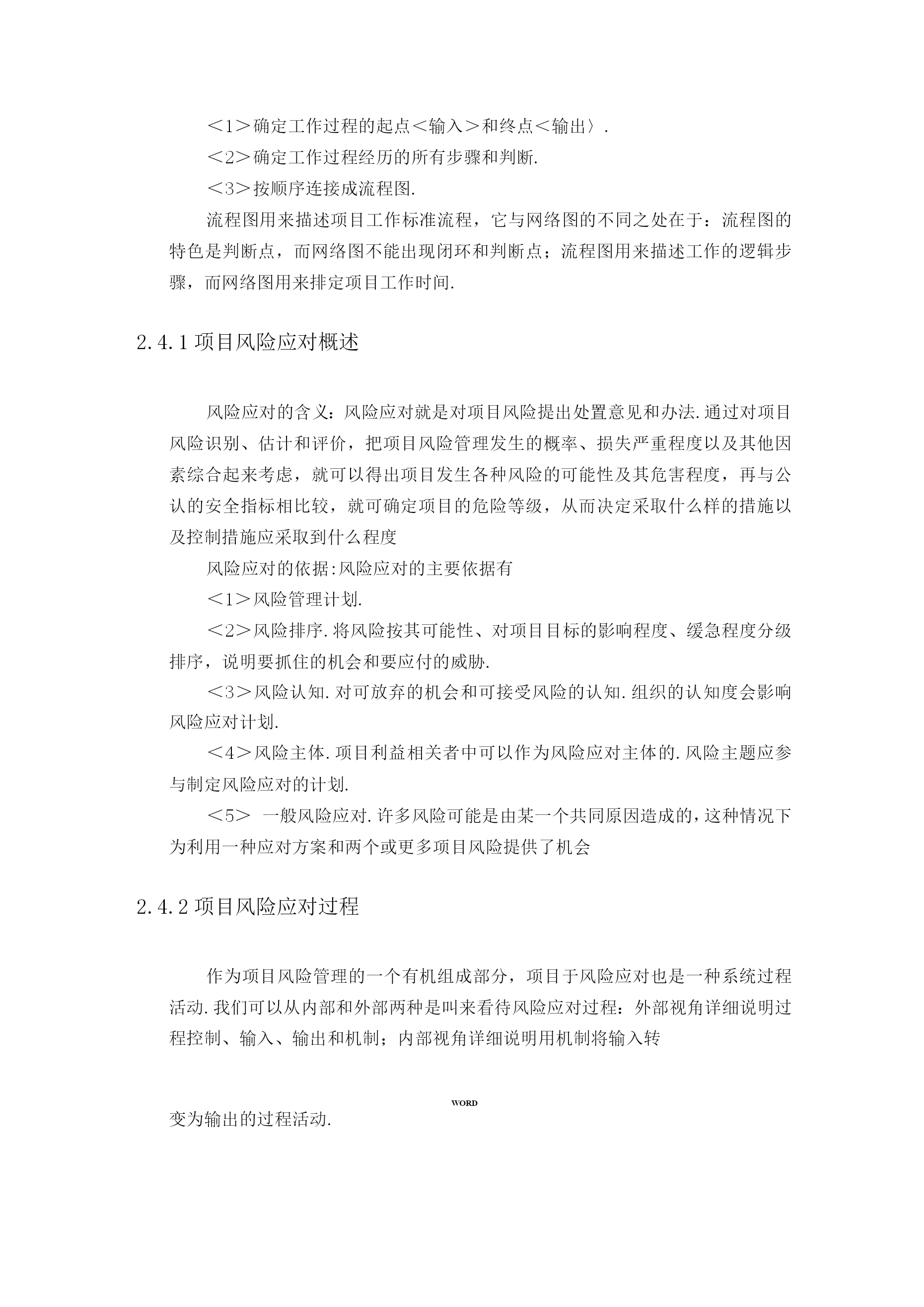 ＜1＞确定工作过程的起点＜输入＞和终点＜输出〉.

＜2＞确定工作过程经历的所有步骤和判断.

＜3＞按顺序连接成流程图.

流程图用来描述项目工作标准流程，它与网络图的不同之处在于：流程图的特色是判断点，而网络图不能出现闭环和判断点；流程图用来描述工作的逻辑步骤，而网络图用来排定项目工作时间.

2.4.1 项目风险应对概述

风险应对的含义：风险应对就是对项目风险提出处置意见和办法.通过对项目风险识别、估计和评价，把项目风险管理发生的概率、损失严重程度以及其他因素综合起来考虑，就可以得出项目发生各种风险的可能性及其危害程度，再与公认的安全指标相比较，就可确定项目的危险等级，从而决定采取什么样的措施以及控制措施应采取到什么程度

风险应对的依据:风险应对的主要依据有

＜1＞风险管理计划.

＜2＞风险排序.将风险按其可能性、对项目目标的影响程度、缓急程度分级排序，说明要抓住的机会和要应付的威胁.

＜3＞风险认知.对可放弃的机会和可接受风险的认知.组织的认知度会影响风险应对计划.

＜4＞风险主体.项目利益相关者中可以作为风险应对主体的.风险主题应参与制定风险应对的计划.

＜5＞ 一般风险应对.许多风险可能是由某一个共同原因造成的,这种情况下为利用一种应对方案和两个或更多项目风险提供了机会

2.4.2 项目风险应对过程

作为项目风险管理的一个有机组成部分，项目于风险应对也是一种系统过程活动.我们可以从内部和外部两种是叫来看待风险应对过程：外部视角详细说明过程控制、输入、输出和机制；内部视角详细说明用机制将输入转

WORD

变为输出的过程活动.